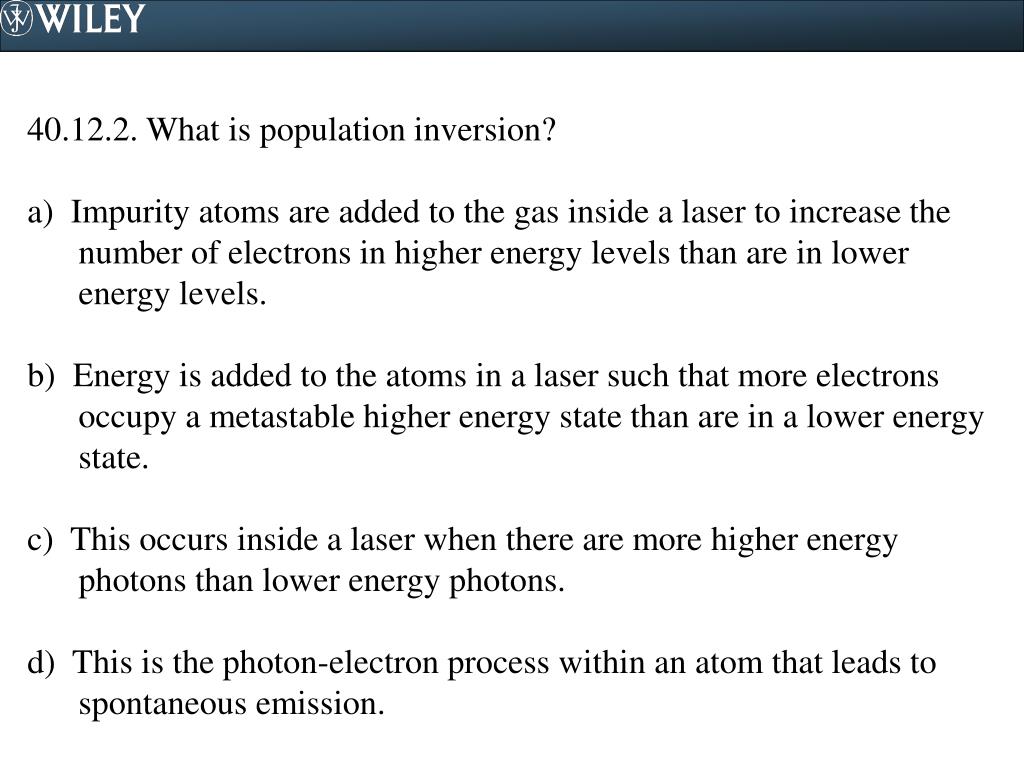 WILEY

40.12.2. What is population inversion?

a) Impurity atoms are added to the gas inside a laser to increase the number of electrons in higher energy levels than are in lower energy levels.

b) Energy is added to the atoms in a laser such that more electrons occupy a metastable higher energy state than are in a lower energy state.

c) This occurs inside a laser when there are more higher energy photons than lower energy photons.

d) This is the photon-electron process within an atom that leads to spontaneous emission.